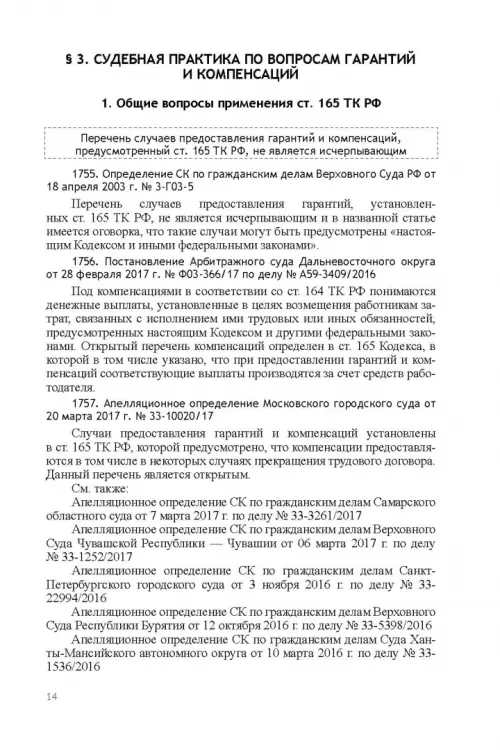 § 3. СУДЕБНАЯ ПРАКТИКА ПО ВОПРОСАМ ГАРАНТИЙ И КОМПЕНСАЦИЙ

1. Общие вопросы применения ст. 165 ТК РФ

Перечень случаев предоставления гарантий и компенсаций, предусмотренный ст. 165 ТК РФ, не является исчерпывающим

1755. Определение СК по гражданским делам Верховного Суда РФ от 18 апреля 2003 г. № 3-Г03-5

Перечень случаев предоставления гарантий, установленных ст. 165 ТК РФ, не является исчерпывающим и в названной статье имеется оговорка, что такие случаи могут быть предусмотрены «настоящим Кодексом и иными федеральными законами».

1756. Постановление Арбитражного суда Дальневосточного округа от 28 февраля 2017 г. № Ф03-366/17 по делу № А59-3409/2016

Под компенсациями в соответствии со ст. 164 ТК РФ понимаются денежные выплаты, установленные в целях возмещения работникам затрат, связанных с исполнением ими трудовых или иных обязанностей, предусмотренных настоящим Кодексом и другими федеральными законами. Открытый перечень компенсаций определен в ст. 165 Кодекса, в которой в том числе указано, что при предоставлении гарантий и компенсаций соответствующие выплаты производятся за счет средств работодателя.

1757. Апелляционное определение Московского городского суда от 20 марта 2017 г. № 33-10020/17

Случаи предоставления гарантий и компенсаций установлены в ст. 165 ТК РФ, которой предусмотрено, что компенсации предоставляются в том числе в некоторых случаях прекращения трудового договора. Данный перечень является открытым.

См. также:

Апелляционное определение СК по гражданским делам Самарского областного суда от 7 марта 2017 г. по делу № 33-3261/2017

Апелляционное определение СК по гражданским делам Верховного Суда Чувашской Республики — Чувашии от 06 марта 2017 г. по делу № 33-1252/2017

Апелляционное определение СК по гражданским делам Санкт-Петербургского городского суда от 3 ноября 2016 г. по делу № 33-22994/2016

Апелляционное определение СК по гражданским делам Верховного Суда Республики Бурятия от 12 октября 2016 г. по делу № 33-5398/2016

Апелляционное определение СК по гражданским делам Суда Ханты-Мансийского автономного округа от 10 марта 2016 г. по делу № 33-1536/2016

14